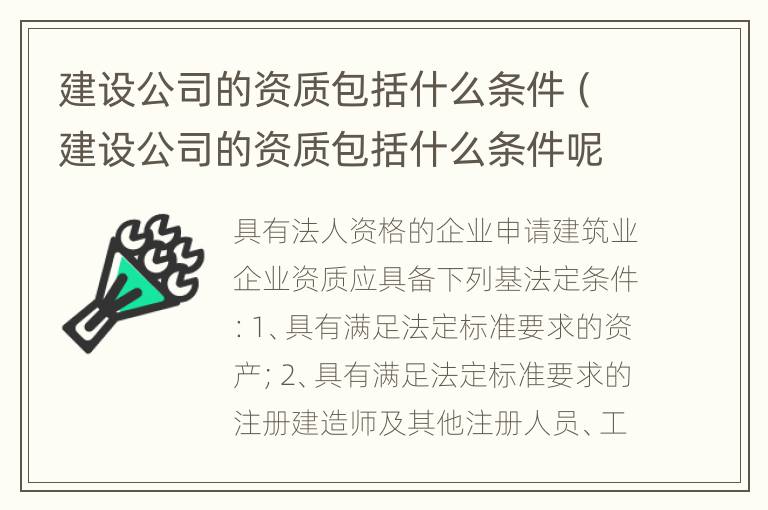 建设公司的资质包括什么条件（建设公司的资质包括什么条件呢

具有法人资格的企业申请建筑业企业资质应具备下列基法定条件: 1、具有满足法定标准要求的资产; 2、具有满足法定标准要求的注册建造师及其他注册人员、工